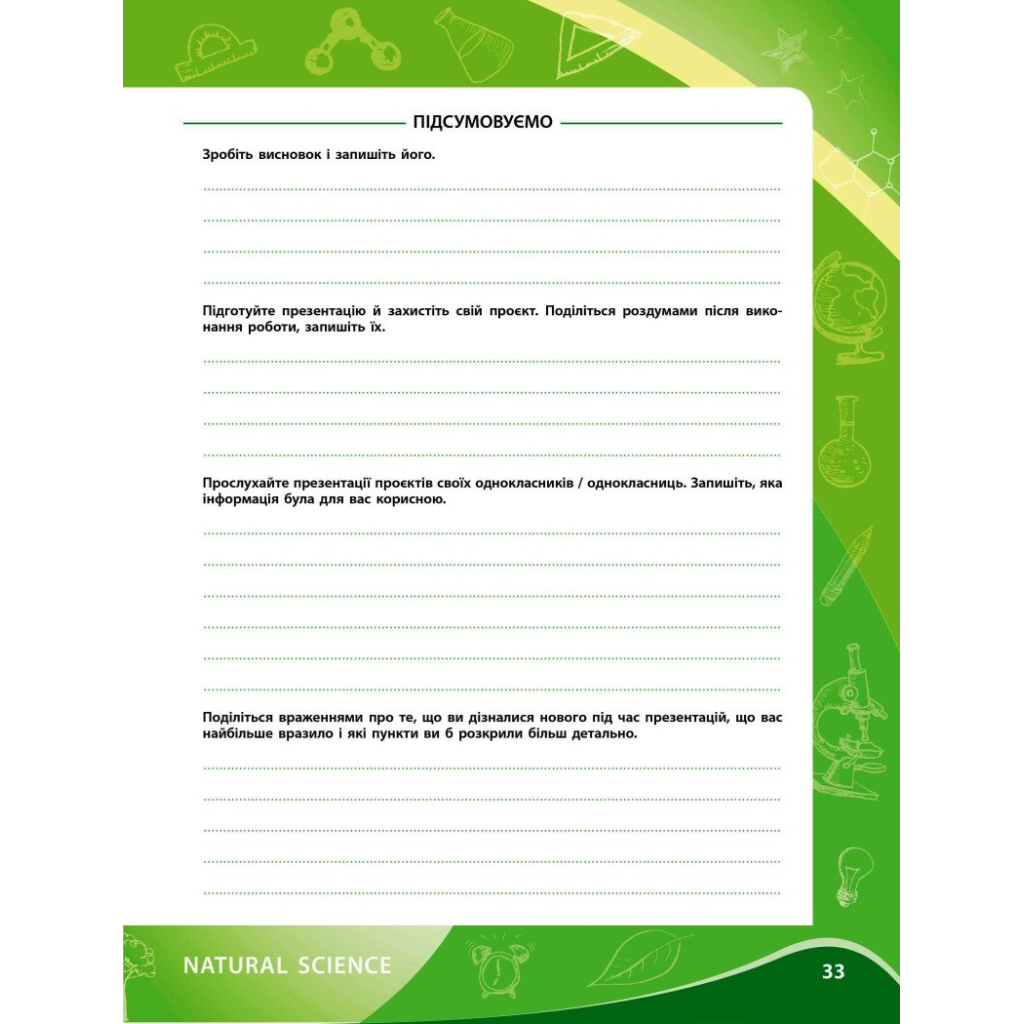 ПІДСУМОВУЄМО

Зробіть висновок і запишіть його.

Підготуйте презентацію й захистіть свій проєкт. Поділіться роздумами після виконання роботи, запишіть їх.

Прослухайте презентації проєктів своїх однокласників / однокласниць. Запишіть, яка інформація була для вас корисною.

Поділіться враженнями про те, що ви дізналися нового під час презентацій, що вас найбільше вразило і які пункти ви б розкрили більш детально.

NATURAL SCIENCE

33